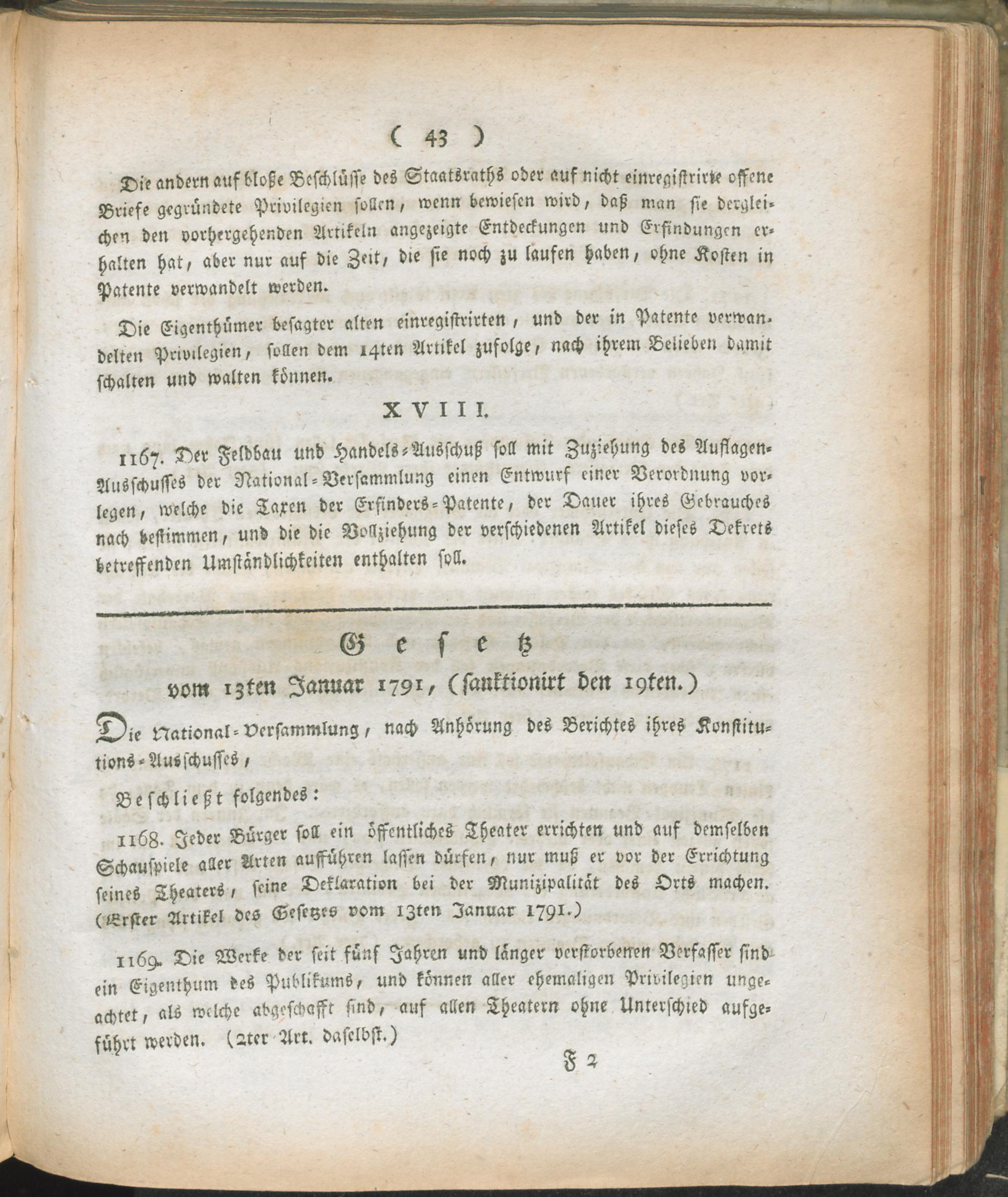 ( 43 )

Die andern auf bloße Beschlüsse des Staatsraths oder auf nicht einregistrirte offene Briefe gegründete Privilegien sollen, wenn bewiesen wird, daß man sie dergleichen den vorhergehenden Artikeln angezeigte Entdeckungen und Erfindungen erhalten hat, aber nur auf die Zeit, die sie noch zu laufen haben, ohne Kosten in Patente verwandelt werden.

Die Eigenthümer besagter alten einregistrirten, und der in Patente verwandelten Privilegien, sollen dem 14ten Artikel zufolge, nach ihrem Belieben damit schalten und walten können.

XVIII.

1167. Der Feldbau und Handels-Ausschuß soll mit Zuziehung des Auflagen-Ausschusses der National-Versammlung einen Entwurf einer Verordnung vorlegen, welche die Taxen der Erfinders-Patente, der Dauer ihres Gebrauches nach bestimmen, und die die Vollziehung der verschiedenen Artikel dieses Dekrets betreffenden Umständlichkeiten enthalten soll.

Gesetz

vom 13ten Januar 1791, (sanktionirt den 19ten.)

Die National-Versammlung, nach Anhörung des Berichtes ihres Konstitutions-Ausschusses,

Beschließt folgendes:

1168. Jeder Bürger soll ein öffentliches Theater errichten und auf demselben Schauspiele aller Arten aufführen lassen dürfen, nur muß er vor der Errichtung seines Theaters, seine Deklaration bei der Munizipalität des Orts machen. (Erster Artikel des Gesetzes vom 13ten Januar 1791.)

1169. Die Werke der seit fünf Jahren und länger verstorbenen Verfasser sind ein Eigenthum des Publikums, und können aller ehemaligen Privilegien ungeachtet, als welche abgeschafft sind, auf allen Theatern ohne Unterschied aufgeführt werden. (2ter Art. daselbst.)

F 2